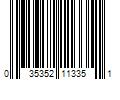 0 35352 11335 1